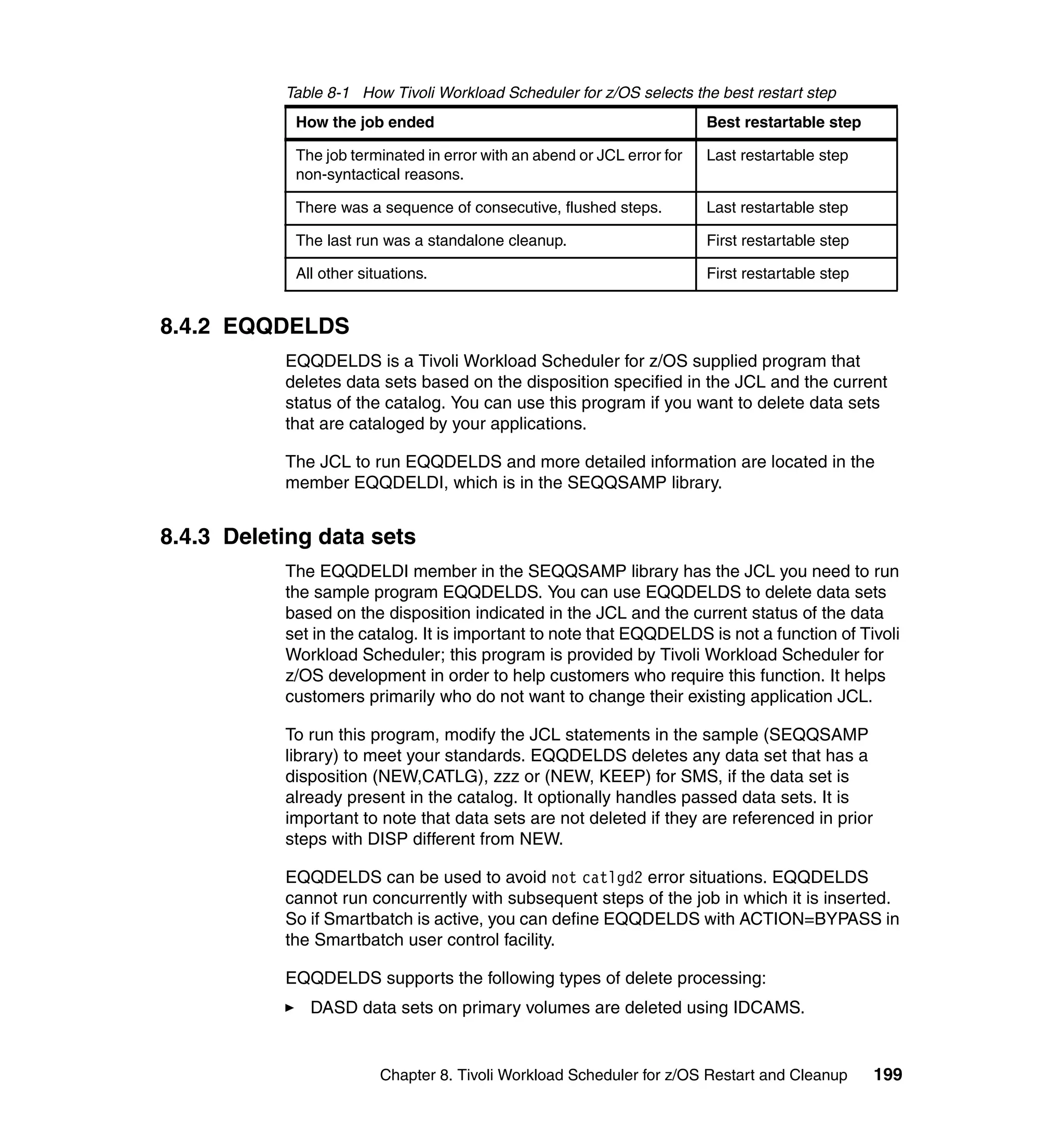 Table 8-1 How Tivoli Workload Scheduler for z/OS selects the best restart step

| How the job ended | Best restartable step |
|---|---|
| The job terminated in error with an abend or JCL error for non-syntactical reasons. | Last restartable step |
| There was a sequence of consecutive, flushed steps. | Last restartable step |
| The last run was a standalone cleanup. | First restartable step |
| All other situations. | First restartable step |

8.4.2 EQQDELDS

EQQDELDS is a Tivoli Workload Scheduler for z/OS supplied program that deletes data sets based on the disposition specified in the JCL and the current status of the catalog. You can use this program if you want to delete data sets that are cataloged by your applications.

The JCL to run EQQDELDS and more detailed information are located in the member EQQDELDI, which is in the SEQQSAMP library.

8.4.3 Deleting data sets

The EQQDELDI member in the SEQQSAMP library has the JCL you need to run the sample program EQQDELDS. You can use EQQDELDS to delete data sets based on the disposition indicated in the JCL and the current status of the data set in the catalog. It is important to note that EQQDELDS is not a function of Tivoli Workload Scheduler; this program is provided by Tivoli Workload Scheduler for z/OS development in order to help customers who require this function. It helps customers primarily who do not want to change their existing application JCL.

To run this program, modify the JCL statements in the sample (SEQQSAMP library) to meet your standards. EQQDELDS deletes any data set that has a disposition (NEW,CATLG), zzz or (NEW, KEEP) for SMS, if the data set is already present in the catalog. It optionally handles passed data sets. It is important to note that data sets are not deleted if they are referenced in prior steps with DISP different from NEW.

EQQDELDS can be used to avoid not catlgd2 error situations. EQQDELDS cannot run concurrently with subsequent steps of the job in which it is inserted. So if Smartbatch is active, you can define EQQDELDS with ACTION=BYPASS in the Smartbatch user control facility.

EQQDELDS supports the following types of delete processing:

► DASD data sets on primary volumes are deleted using IDCAMS.

Chapter 8. Tivoli Workload Scheduler for z/OS Restart and Cleanup 199